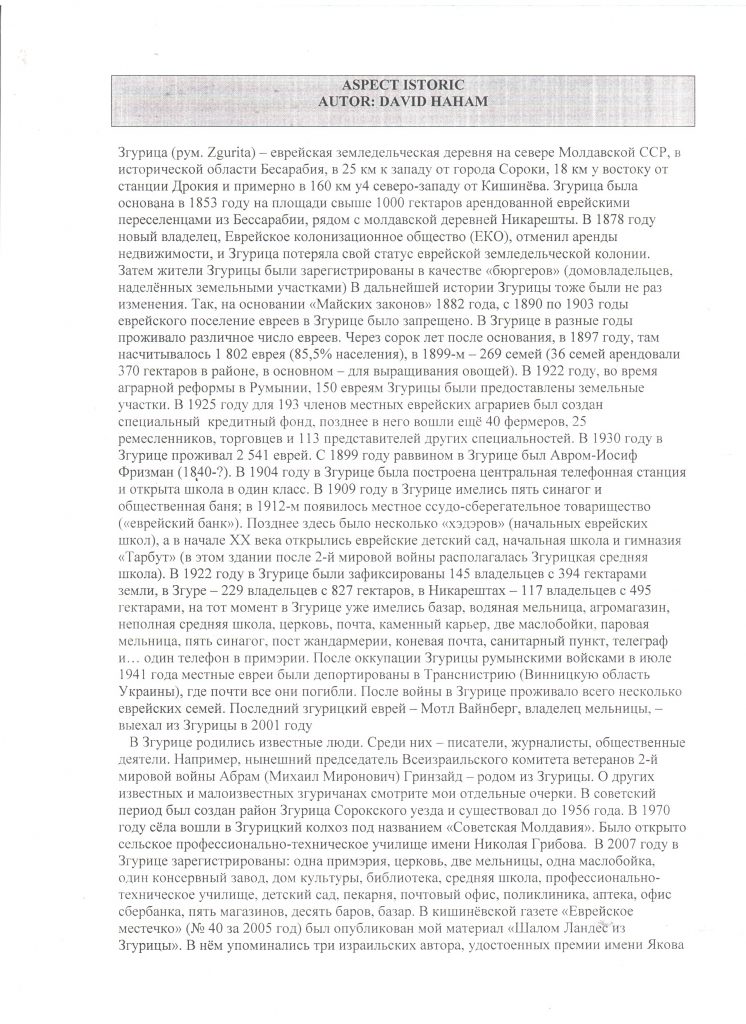 ASPECT ISTORIC
AUTOR: DAVID HAHAM

Згурица (рум. Zgurita) – еврейская земледельческая деревня на севере Молдавской ССР, в исторической области Бесарабия, в 25 км к западу от города Сороки, 18 км у востоку от станции Дрокия и примерно в 160 км у4 северо-западу от Кишинёва. Згурица была основана в 1853 году на площади свыше 1000 гектаров арендованной еврейскими переселенцами из Бессарабии, рядом с молдавской деревней Никарешты. В 1878 году новый владелец, Еврейское колонизационное общество (ЕКО), отменил аренды недвижимости, и Згурица потеряла свой статус еврейской земледельческой колонии. Затем жители Згурицы были зарегистрированы в качестве «бюргеров» (домовладельцев, наделённых земельными участками) В дальнейшей истории Згурицы тоже были не раз изменения. Так, на основании «Майских законов» 1882 года, с 1890 по 1903 годы еврейского поселение евреев в Згурице было запрещено. В Згурице в разные годы проживало различное число евреев. Через сорок лет после основания, в 1897 году, там насчитывалось 1 802 еврея (85,5% населения), в 1899-м – 269 семей (36 семей арендовали 370 гектаров в районе, в основном – для выращивания овощей). В 1922 году, во время аграрной реформы в Румынии, 150 евреям Згурицы были предоставлены земельные участки. В 1925 году для 193 членов местных еврейских аграриев был создан специальный кредитный фонд, позднее в него вошли ещё 40 фермеров, 25 ремесленников, торговцев и 113 представителей других специальностей. В 1930 году в Згурице проживал 2 541 еврей. С 1899 году раввином в Згурице был Авром-Иосиф Фризман (1840-?). В 1904 году в Згурице была построена центральная телефонная станция и открыта школа в один класс. В 1909 году в Згурице имелись пять синагог и общественная баня; в 1912-м появилось местное ссудо-сберегательное товарищество («еврейский банк»). Позднее здесь было несколько «хэдэров» (начальных еврейских школ), а в начале XX века открылись еврейские детский сад, начальная школа и гимназия «Тарбут» (в этом здании после 2-й мировой войны располагалась Згурицкая средняя школа). В 1922 году в Згурице были зафиксированы 145 владельцев с 394 гектарами земли, в Згуре – 229 владельцев с 827 гектаров, в Никарештах – 117 владельцев с 495 гектарами, на тот момент в Згурице уже имелись базар, водяная мельница, агромагазин, неполная средняя школа, церковь, почта, каменный карьер, две маслобойки, паровая мельница, пять синагог, пост жандармерии, коневая почта, санитарный пункт, телеграф и… один телефон в примэрии. После оккупации Згурицы румынскими войсками в июле 1941 года местные евреи были депортированы в Транснистрию (Винницкую область Украины), где почти все они погибли. После войны в Згурице проживало всего несколько еврейских семей. Последний згурицкий еврей – Мотл Вайнберг, владелец мельницы, – выехал из Згурицы в 2001 году

В Згурице родились известные люди. Среди них – писатели, журналисты, общественные деятели. Например, нынешний председатель Всеизраильского комитета ветеранов 2-й мировой войны Абрам (Михаил Миронович) Гринзайд – родом из Згурицы. О других известных и малоизвестных згуричанах смотрите мои отдельные очерки. В советский период был создан район Згурица Сорокского уезда и существовал до 1956 года. В 1970 году сёла вошли в Згурицкий колхоз под названием «Советская Молдавия». Было открыто сельское профессионально-техническое училище имени Николая Грибова. В 2007 году в Згурице зарегистрированы: одна примэрия, церковь, две мельницы, одна маслобойка, один консервный завод, дом культуры, библиотека, средняя школа, профессионально-техническое училище, детский сад, пекарня, почтовый офис, поликлиника, аптека, офис сбербанка, пять магазинов, десять баров, базар. В кишинёвской газете «Еврейское местечко» (№ 40 за 2005 год) был опубликован мой материал «Шалом Ландес из Згурицы». В нём упоминались три израильских автора, удостоенных премии имени Якова